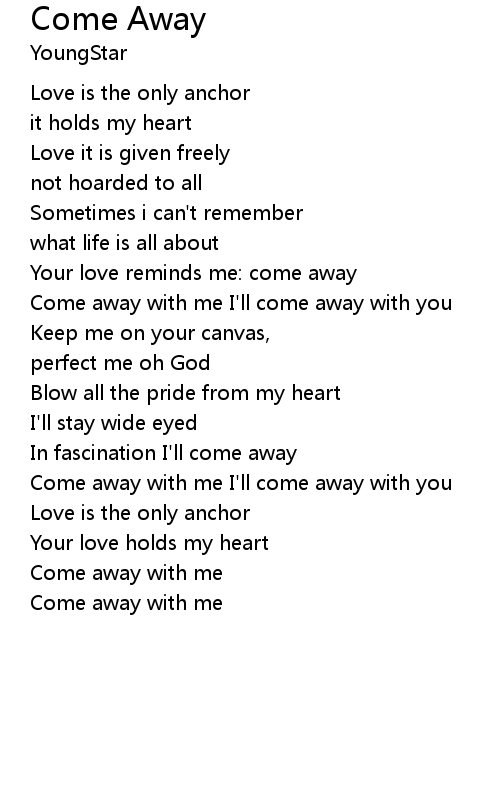 Come Away
YoungStar

Love is the only anchor
it holds my heart
Love it is given freely
not hoarded to all
Sometimes i can't remember
what life is all about
Your love reminds me: come away
Come away with me I'll come away with you
Keep me on your canvas,
perfect me oh God
Blow all the pride from my heart
I'll stay wide eyed
In fascination I'll come away
Come away with me I'll come away with you
Love is the only anchor
Your love holds my heart
Come away with me
Come away with me